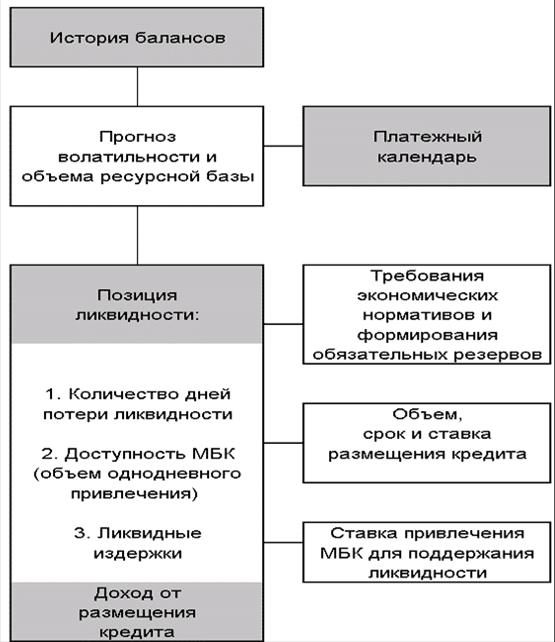 История балансов

Прогноз волатильности и объема ресурсной базы

Платежный календарь

Позиция ликвидности:

1. Количество дней потери ликвидности

2. Доступность МБК (объем однодневного привлечения)

3. Ликвидные издержки

Доход от размещения кредита

Требования экономических нормативов и формирования обязательных резервов

Объем, срок и ставка размещения кредита

Ставка привлечения МБК для поддержания ликвидности